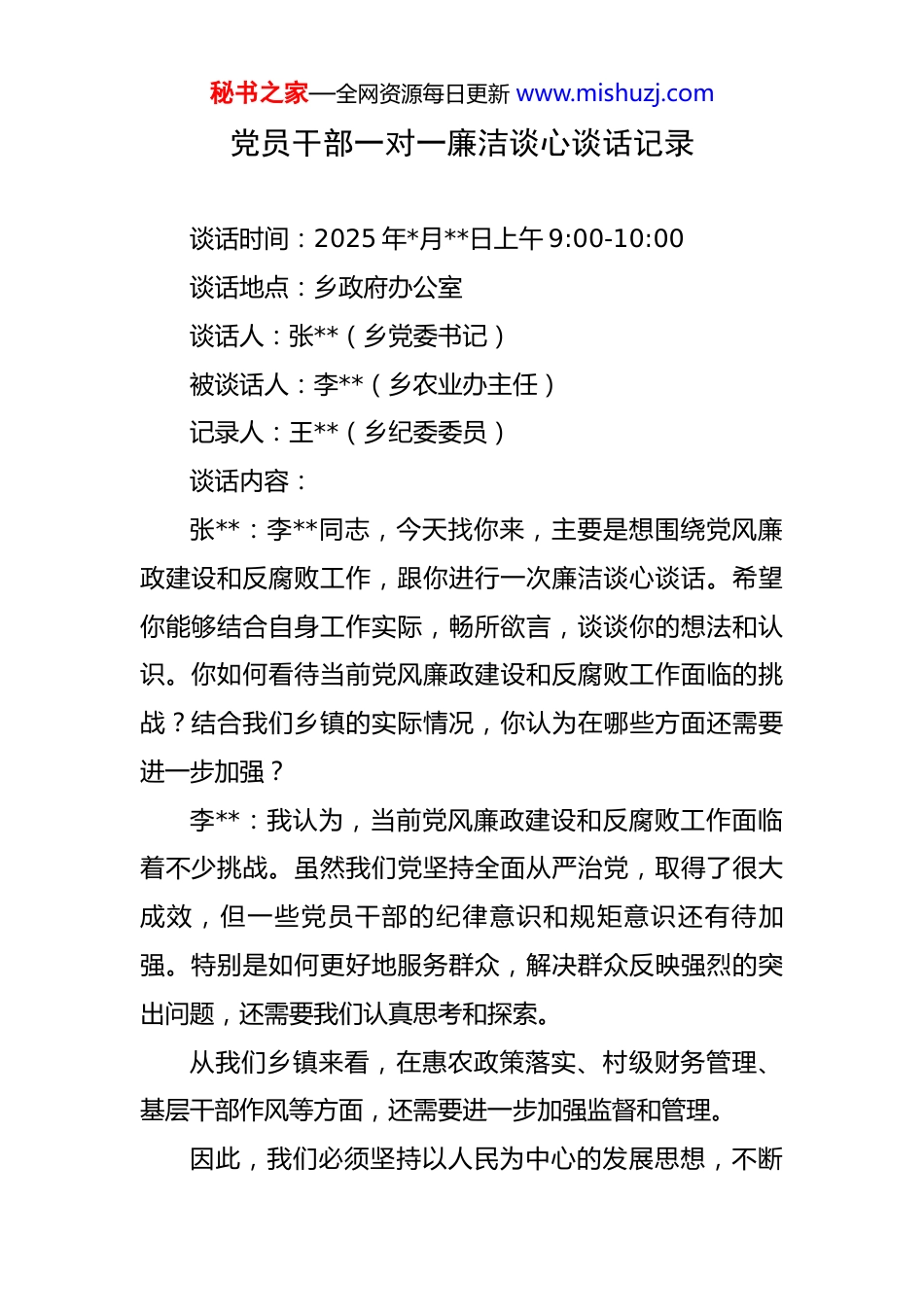 秘书之家—全网资源每日更新 www.mishuzj.com

党员干部一对一廉洁谈心谈话记录

谈话时间：2025 年*月**日上午 9:00-10:00

谈话地点：乡政府办公室

谈话人：张**（乡党委书记）

被谈话人：李**（乡农业办主任）

记录人：王**（乡纪委委员）

谈话内容：

张**：李**同志，今天找你来，主要是想围绕党风廉政建设和反腐败工作，跟你进行一次廉洁谈心谈话。希望你能够结合自身工作实际，畅所欲言，谈谈你的想法和认识。你如何看待当前党风廉政建设和反腐败工作面临的挑战？结合我们乡镇的实际情况，你认为在哪些方面还需要进一步加强？

李**：我认为，当前党风廉政建设和反腐败工作面临着不少挑战。虽然我们党坚持全面从严治党，取得了很大成效，但一些党员干部的纪律意识和规矩意识还有待加强。特别是如何更好地服务群众，解决群众反映强烈的突出问题，还需要我们认真思考和探索。

从我们乡镇来看，在惠农政策落实、村级财务管理、基层干部作风等方面，还需要进一步加强监督和管理。

因此，我们必须坚持以人民为中心的发展思想，不断